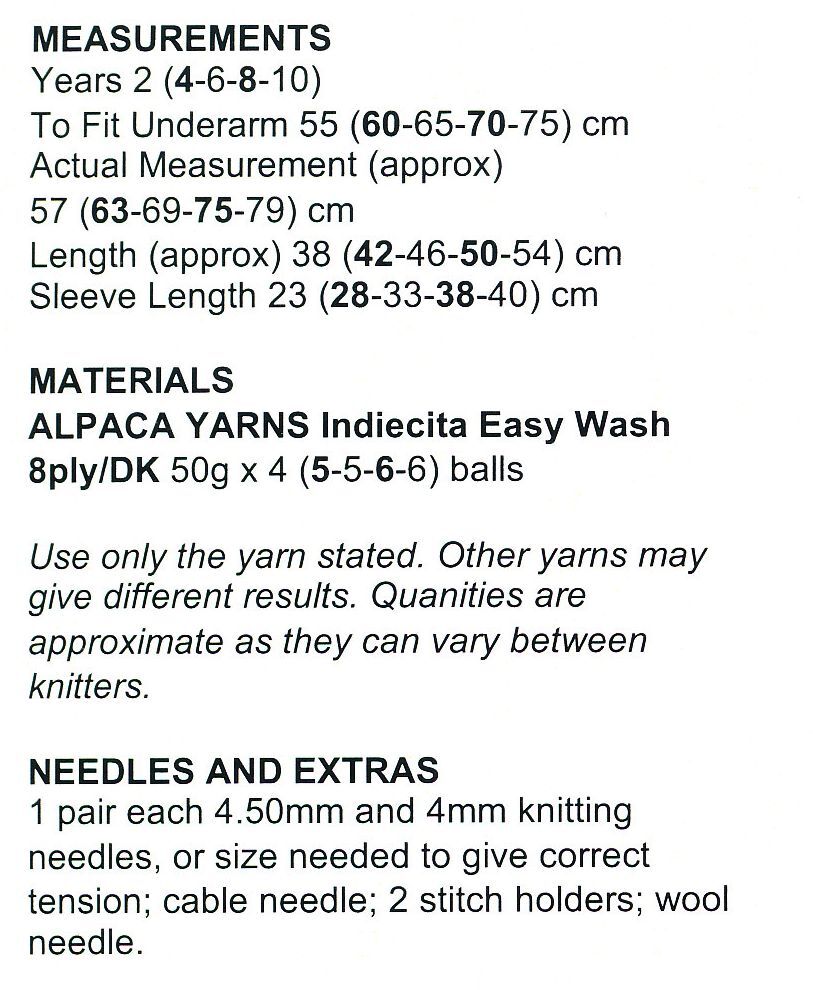 MEASUREMENTS
Years 2 (4-6-8-10)
To Fit Underarm 55 (60-65-70-75) cm
Actual Measurement (approx)
57 (63-69-75-79) cm
Length (approx) 38 (42-46-50-54) cm
Sleeve Length 23 (28-33-38-40) cm

MATERIALS
ALPACA YARNS Indiecita Easy Wash 8ply/DK 50g x 4 (5-5-6-6) balls

Use only the yarn stated. Other yarns may give different results. Quanities are approximate as they can vary between knitters.

NEEDLES AND EXTRAS
1 pair each 4.50mm and 4mm knitting needles, or size needed to give correct tension; cable needle; 2 stitch holders; wool needle.